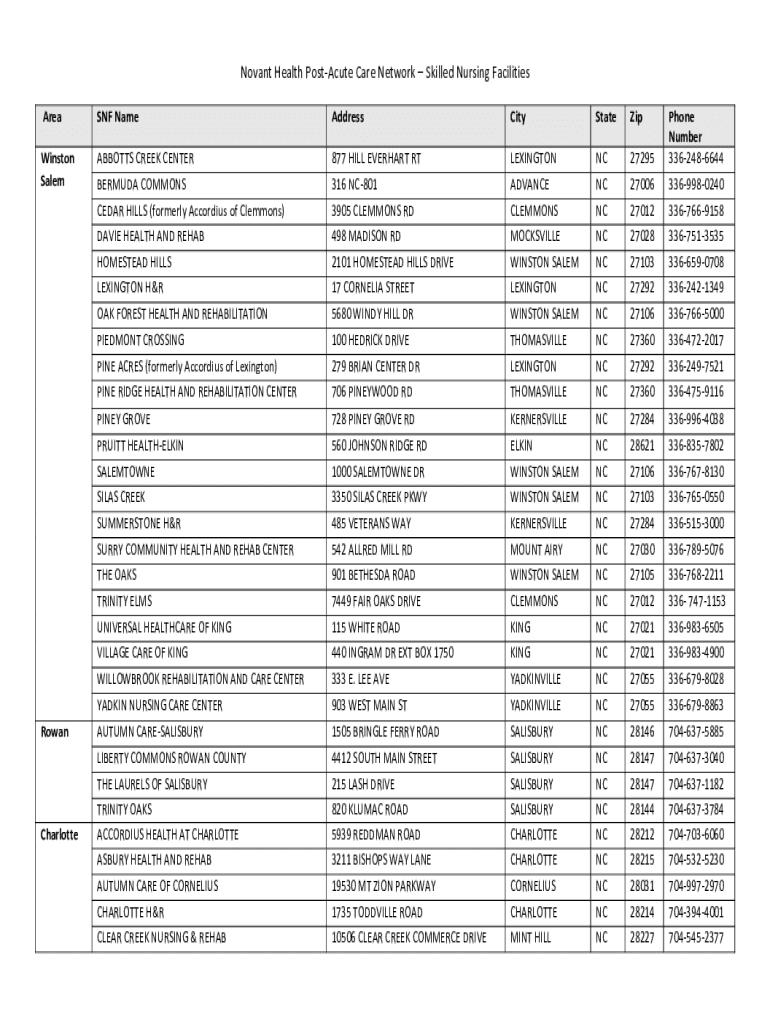 Novant Health Post-Acute Care Network – Skilled Nursing Facilities

| Area | SNF Name | Address | City | State | Zip | Phone Number |
|---|---|---|---|---|---|---|
| Winston Salem | ABBOTTS CREEK CENTER | 877 HILL EVERHART RT | LEXINGTON | NC | 27295 | 336-248-6644 |
| | BERMUDA COMMONS | 316 NC-801 | ADVANCE | NC | 27006 | 336-998-0240 |
| | CEDAR HILLS (formerly Accordius of Clemmons) | 3905 CLEMMONS RD | CLEMMONS | NC | 27012 | 336-766-9158 |
| | DAVIE HEALTH AND REHAB | 498 MADISON RD | MOCKSVILLE | NC | 27028 | 336-751-3535 |
| | HOMESTEAD HILLS | 2101 HOMESTEAD HILLS DRIVE | WINSTON SALEM | NC | 27103 | 336-659-0708 |
| | LEXINGTON H&R | 17 CORNELIA STREET | LEXINGTON | NC | 27292 | 336-242-1349 |
| | OAK FOREST HEALTH AND REHABILITATION | 5680 WINDY HILL DR | WINSTON SALEM | NC | 27106 | 336-766-5000 |
| | PIEDMONT CROSSING | 100 HEDRICK DRIVE | THOMASVILLE | NC | 27360 | 336-472-2017 |
| | PINE ACRES (formerly Accordius of Lexington) | 279 BRIAN CENTER DR | LEXINGTON | NC | 27292 | 336-249-7521 |
| | PINE RIDGE HEALTH AND REHABILITATION CENTER | 706 PINEYWOOD RD | THOMASVILLE | NC | 27360 | 336-475-9116 |
| | PINEY GROVE | 728 PINEY GROVE RD | KERNERSVILLE | NC | 27284 | 336-996-4038 |
| | PRUITT HEALTH-ELKIN | 560 JOHNSON RIDGE RD | ELKIN | NC | 28621 | 336-835-7802 |
| | SALEMTOWNE | 1000 SALEMTOWNE DR | WINSTON SALEM | NC | 27106 | 336-767-8130 |
| | SILAS CREEK | 3350 SILAS CREEK PKWY | WINSTON SALEM | NC | 27103 | 336-765-0550 |
| | SUMMERSTONE H&R | 485 VETERANS WAY | KERNERSVILLE | NC | 27284 | 336-515-3000 |
| | SURRY COMMUNITY HEALTH AND REHAB CENTER | 542 ALLRED MILL RD | MOUNT AIRY | NC | 27030 | 336-789-5076 |
| | THE OAKS | 901 BETHESDA ROAD | WINSTON SALEM | NC | 27105 | 336-768-2211 |
| | TRINITY ELMS | 7449 FAIR OAKS DRIVE | CLEMMONS | NC | 27012 | 336- 747-1153 |
| | UNIVERSAL HEALTHCARE OF KING | 115 WHITE ROAD | KING | NC | 27021 | 336-983-6505 |
| | VILLAGE CARE OF KING | 440 INGRAM DR EXT BOX 1750 | KING | NC | 27021 | 336-983-4900 |
| | WILLOWBROOK REHABILITATION AND CARE CENTER | 333 E. LEE AVE | YADKINVILLE | NC | 27055 | 336-679-8028 |
| | YADKIN NURSING CARE CENTER | 903 WEST MAIN ST | YADKINVILLE | NC | 27055 | 336-679-8863 |
| Rowan | AUTUMN CARE-SALISBURY | 1505 BRINGLE FERRY ROAD | SALISBURY | NC | 28146 | 704-637-5885 |
| | LIBERTY COMMONS ROWAN COUNTY | 4412 SOUTH MAIN STREET | SALISBURY | NC | 28147 | 704-637-3040 |
| | THE LAURELS OF SALISBURY | 215 LASH DRIVE | SALISBURY | NC | 28147 | 704-637-1182 |
| | TRINITY OAKS | 820 KLUMAC ROAD | SALISBURY | NC | 28144 | 704-637-3784 |
| Charlotte | ACCORDIUS HEALTH AT CHARLOTTE | 5939 REDDMAN ROAD | CHARLOTTE | NC | 28212 | 704-703-6060 |
| | ASBURY HEALTH AND REHAB | 3211 BISHOPS WAY LANE | CHARLOTTE | NC | 28215 | 704-532-5230 |
| | AUTUMN CARE OF CORNELIUS | 19530 MT ZION PARKWAY | CORNELIUS | NC | 28031 | 704-997-2970 |
| | CHARLOTTE H&R | 1735 TODDVILLE ROAD | CHARLOTTE | NC | 28214 | 704-394-4001 |
| | CLEAR CREEK NURSING & REHAB | 10506 CLEAR CREEK COMMERCE DRIVE | MINT HILL | NC | 28227 | 704-545-2377 |